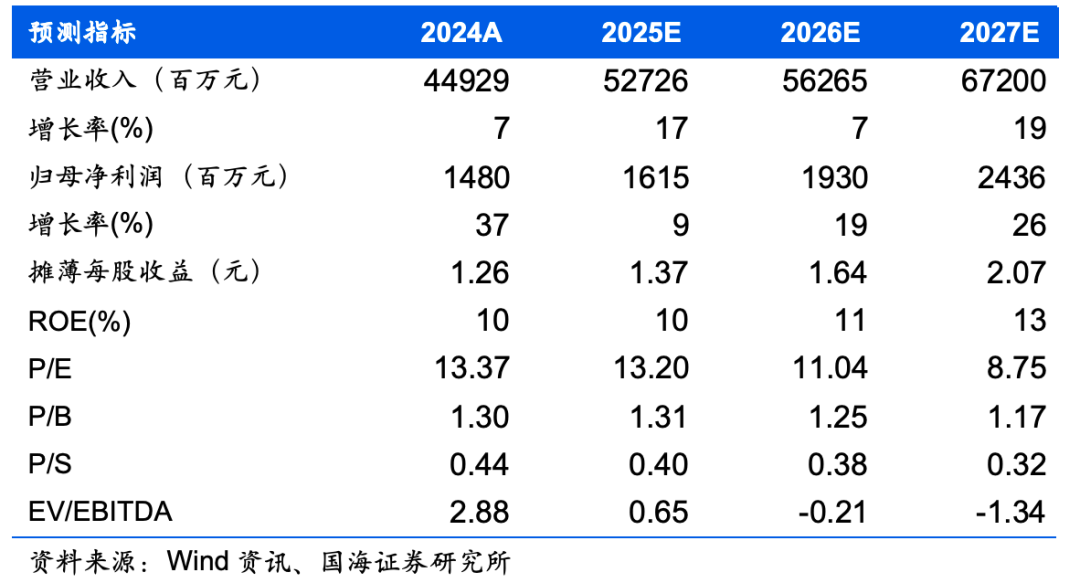 | 预测指标 | 2024A | 2025E | 2026E | 2027E |
|---|---|---|---|---|
| 营业收入（百万元） | 44929 | 52726 | 56265 | 67200 |
| 增长率(%) | 7 | 17 | 7 | 19 |
| 归母净利润（百万元） | 1480 | 1615 | 1930 | 2436 |
| 增长率(%) | 37 | 9 | 19 | 26 |
| 摊薄每股收益（元） | 1.26 | 1.37 | 1.64 | 2.07 |
| ROE(%) | 10 | 10 | 11 | 13 |
| P/E | 13.37 | 13.20 | 11.04 | 8.75 |
| P/B | 1.30 | 1.31 | 1.25 | 1.17 |
| P/S | 0.44 | 0.40 | 0.38 | 0.32 |
| EV/EBITDA | 2.88 | 0.65 | -0.21 | -1.34 |

资料来源：Wind资讯、国海证券研究所